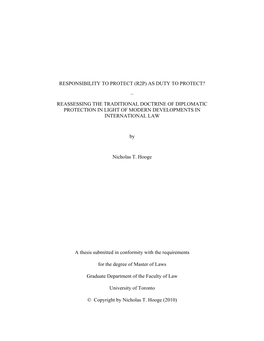 RESPONSIBILITY TO PROTECT (R2P) AS DUTY TO PROTECT?

–

REASSESSING THE TRADITIONAL DOCTRINE OF DIPLOMATIC PROTECTION IN LIGHT OF MODERN DEVELOPMENTS IN INTERNATIONAL LAW

by

Nicholas T. Hooge

A thesis submitted in conformity with the requirements

for the degree of Master of Laws

Graduate Department of the Faculty of Law

University of Toronto

© Copyright by Nicholas T. Hooge (2010)